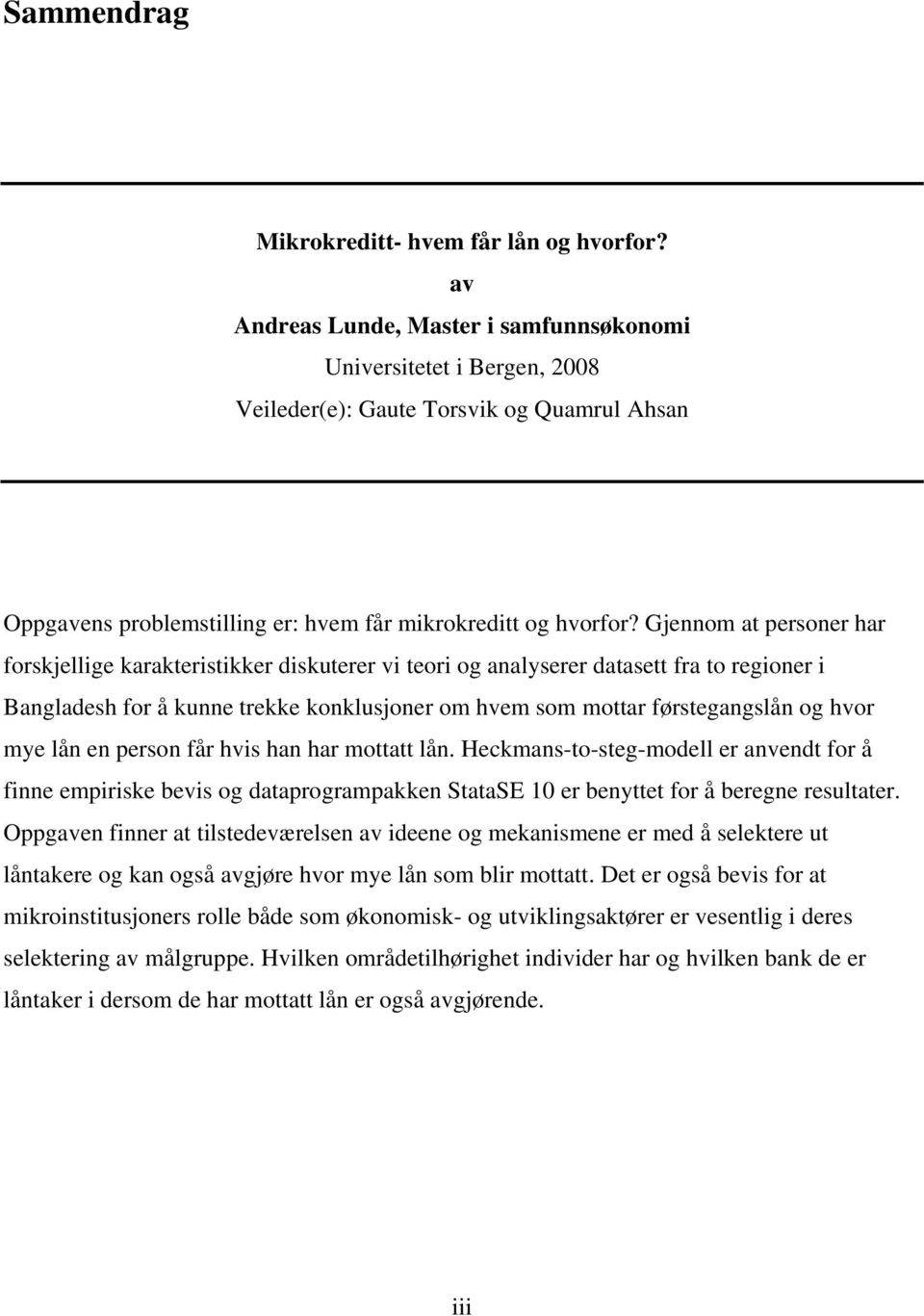 Sammendrag

Mikrokreditt- hvem får lån og hvorfor?
av
Andreas Lunde, Master i samfunnsøkonomi
Universitetet i Bergen, 2008
Veileder(e): Gaute Torsvik og Quamrul Ahsan

Oppgavens problemstilling er: hvem får mikrokreditt og hvorfor? Gjennom at personer har forskjellige karakteristikker diskuterer vi teori og analyserer datasett fra to regioner i Bangladesh for å kunne trekke konklusjoner om hvem som mottar førstegangslån og hvor mye lån en person får hvis han har mottatt lån. Heckmans-to-steg-modell er anvendt for å finne empiriske bevis og dataprogrampakken StataSE 10 er benyttet for å beregne resultater. Oppgaven finner at tilstedeværelsen av ideene og mekanismene er med å selektere ut låntakere og kan også avgjøre hvor mye lån som blir mottatt. Det er også bevis for at mikroinstitusjoners rolle både som økonomisk- og utviklingsaktører er vesentlig i deres selektering av målgruppe. Hvilken områdetilhørighet individer har og hvilken bank de er låntaker i dersom de har mottatt lån er også avgjørende.

iii